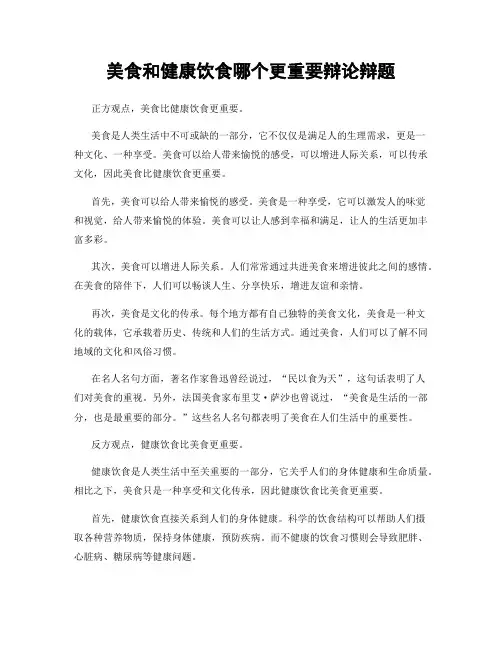 美食和健康饮食哪个更重要辩论辩题

正方观点，美食比健康饮食更重要。

美食是人类生活中不可或缺的一部分，它不仅仅是满足人的生理需求，更是一种文化、一种享受。美食可以给人带来愉悦的感受，可以增进人际关系，可以传承文化，因此美食比健康饮食更重要。

首先，美食可以给人带来愉悦的感受。美食是一种享受，它可以激发人的味觉和视觉，给人带来愉悦的体验。美食可以让人感到幸福和满足，让人的生活更加丰富多彩。

其次，美食可以增进人际关系。人们常常通过共进美食来增进彼此之间的感情。在美食的陪伴下，人们可以畅谈人生、分享快乐，增进友谊和亲情。

再次，美食是文化的传承。每个地方都有自己独特的美食文化，美食是一种文化的载体，它承载着历史、传统和人们的生活方式。通过美食，人们可以了解不同地域的文化和风俗习惯。

在名人名句方面，著名作家鲁迅曾经说过，“民以食为天”，这句话表明了人们对美食的重视。另外，法国美食家布里艾·萨沙也曾说过，“美食是生活的一部分，也是最重要的部分。”这些名人名句都表明了美食在人们生活中的重要性。

反方观点，健康饮食比美食更重要。

健康饮食是人类生活中至关重要的一部分，它关乎人们的身体健康和生命质量。相比之下，美食只是一种享受和文化传承，因此健康饮食比美食更重要。

首先，健康饮食直接关系到人们的身体健康。科学的饮食结构可以帮助人们摄取各种营养物质，保持身体健康，预防疾病。而不健康的饮食习惯则会导致肥胖、心脏病、糖尿病等健康问题。